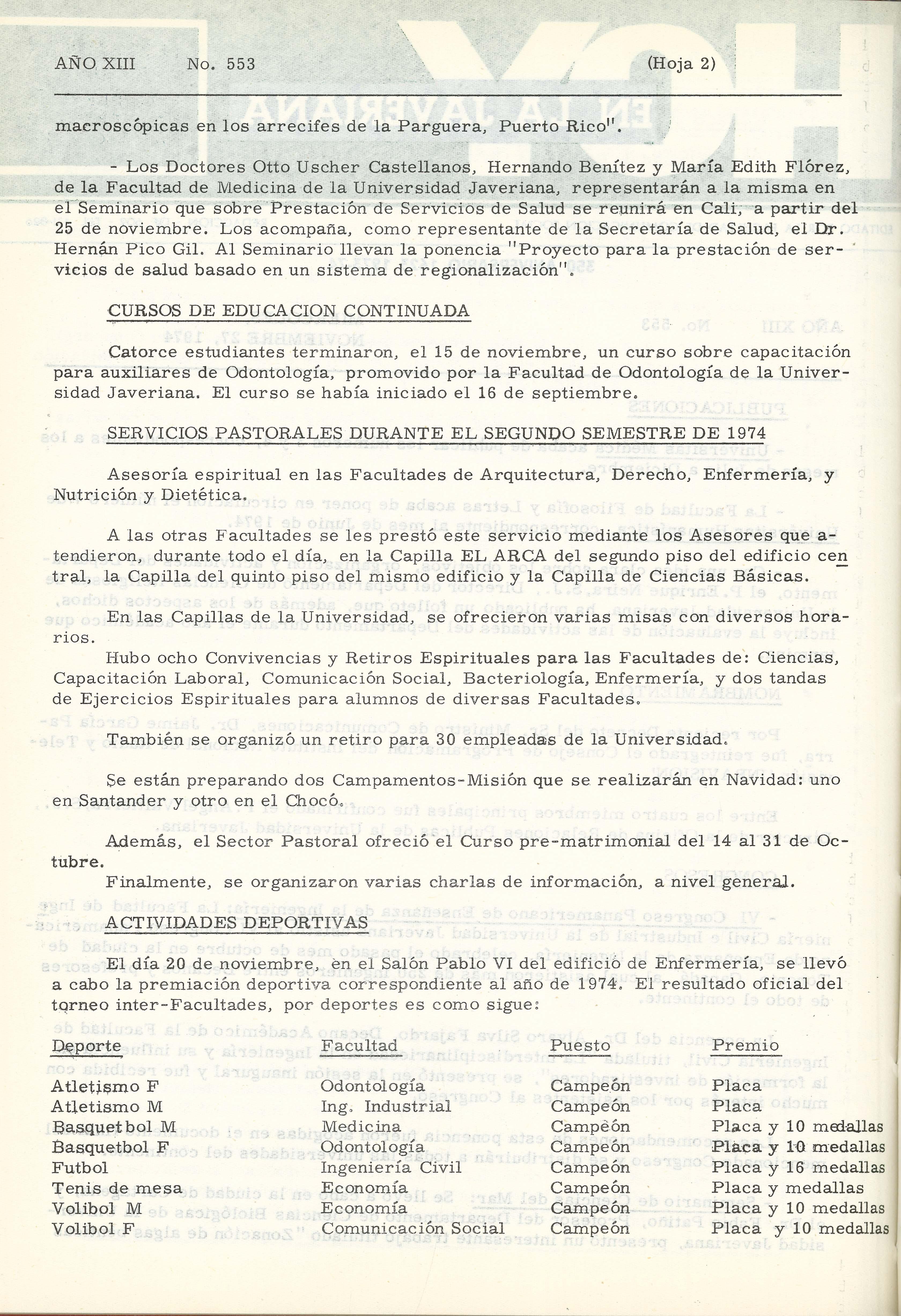 AÑO XIII No. 553 (Hoja 2)

macroscópicas en los arrecifes de la Parguera, Puerto Rico".

- Los Doctores Otto Uscher Castellanos, Hernando Benítez y María Edith Flórez, de la Facultad de Medicina de la Universidad Javeriana, representarán a la misma en el Seminario que sobre Prestación de Servicios de Salud se reunirá en Cali, a partir del 25 de noviembre. Los acompaña, como representante de la Secretaría de Salud, el Dr. Hernán Pico Gil. Al Seminario llevan la ponencia "Proyecto para la prestación de servicios de salud basado en un sistema de regionalización".

CURSOS DE EDUCACION CONTINUADA

Catorce estudiantes terminaron, el 15 de noviembre, un curso sobre capacitación para auxiliares de Odontología, promovido por la Facultad de Odontología de la Universidad Javeriana. El curso se había iniciado el 16 de septiembre.

SERVICIOS PASTORALES DURANTE EL SEGUNDO SEMESTRE DE 1974

Asesoría espiritual en las Facultades de Arquitectura, Derecho, Enfermería, y Nutrición y Dietética.

A las otras Facultades se les prestó este servicio mediante los Asesores que atendieron, durante todo el día, en la Capilla EL ARCA del segundo piso del edificio central, la Capilla del quinto piso del mismo edificio y la Capilla de Ciencias Básicas.

En las Capillas de la Universidad, se ofrecieron varias misas con diversos horarios.

Hubo ocho Convivencias y Retiros Espirituales para las Facultades de: Ciencias, Capacitación Laboral, Comunicación Social, Bacteriología, Enfermería, y dos tandas de Ejercicios Espirituales para alumnos de diversas Facultades.

También se organizó un retiro para 30 empleadas de la Universidad.

Se están preparando dos Campamentos-Misión que se realizarán en Navidad: uno en Santander y otro en el Chocó.

Además, el Sector Pastoral ofreció el Curso pre-matrimonial del 14 al 31 de Octubre.

Finalmente, se organizaron varias charlas de información, a nivel general.

ACTIVIDADES DEPORTIVAS

El día 20 de noviembre, en el Salón Pablo VI del edificio de Enfermería, se llevó a cabo la premiación deportiva correspondiente al año de 1974. El resultado oficial del torneo inter-Facultades, por deportes es como sigue:

| Deporte | Facultad | Puesto | Premio |
|---|---|---|---|
| Atletismo F | Odontología | Campeón | Placa |
| Atletismo M | Ing. Industrial | Campeón | Placa |
| Basquetbol M | Medicina | Campeón | Placa y 10 medallas |
| Basquetbol F | Odontología | Campeón | Placa y 10 medallas |
| Futbol | Ingeniería Civil | Campeón | Placa y 16 medallas |
| Tenis de mesa | Economía | Campeón | Placa y medallas |
| Volibol M | Economía | Campeón | Placa y 10 medallas |
| Volibol F | Comunicación Social | Campeón | Placa y 10 medallas |